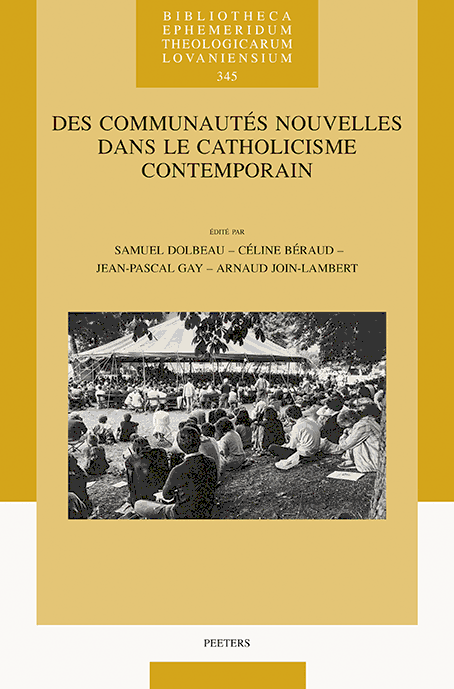 BIBLIOTHECA
EPHEMERIDUM
THEOLOGICARUM
LOVANIENSIUM
345

DES COMMUNAUTÉS NOUVELLES
DANS LE CATHOLICISME
CONTEMPORAIN

ÉDITÉ PAR
SAMUEL DOLBEAU – CÉLINE BÉRAUD –
JEAN-PASCAL GAY – ARNAUD JOIN-LAMBERT

PEETERS